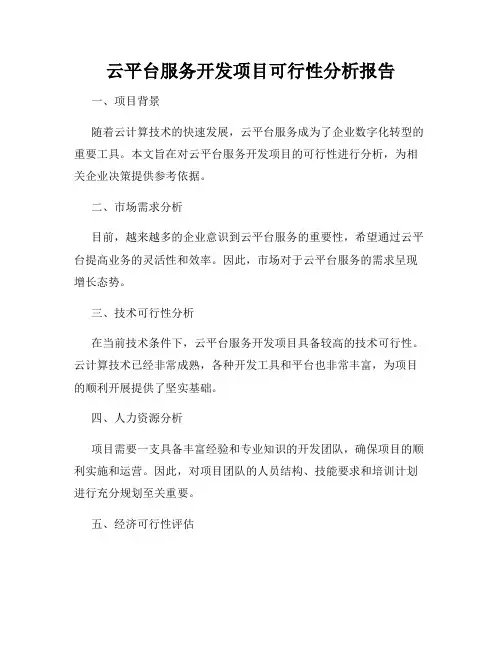 云平台服务开发项目可行性分析报告

一、项目背景

随着云计算技术的快速发展，云平台服务成为了企业数字化转型的重要工具。本文旨在对云平台服务开发项目的可行性进行分析，为相关企业决策提供参考依据。

二、市场需求分析

目前，越来越多的企业意识到云平台服务的重要性，希望通过云平台提高业务的灵活性和效率。因此，市场对于云平台服务的需求呈现增长态势。

三、技术可行性分析

在当前技术条件下，云平台服务开发项目具备较高的技术可行性。云计算技术已经非常成熟，各种开发工具和平台也非常丰富，为项目的顺利开展提供了坚实基础。

四、人力资源分析

项目需要一支具备丰富经验和专业知识的开发团队，确保项目的顺利实施和运营。因此，对项目团队的人员结构、技能要求和培训计划进行充分规划至关重要。

五、经济可行性评估